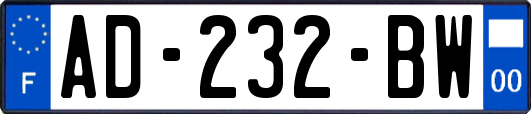 F
AD-232-BW
00